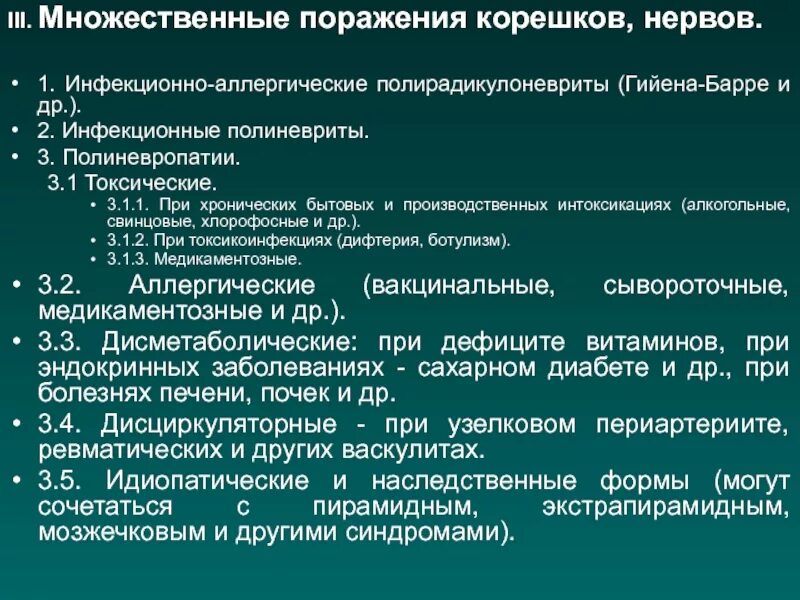 III. Множественные поражения корешков, нервов.

• 1. Инфекционно-аллергические полирадикулоневриты (Гийена-Барре и др.).
• 2. Инфекционные полиневриты.
• 3. Полиневропатии.

3.1 Токсические.
• 3.1.1. При хронических бытовых и производственных интоксикациях (алкогольные, свинцовые, хлорофосные и др.).
• 3.1.2. При токсикоинфекциях (дифтерия, ботулизм).
• 3.1.3. Медикаментозные.

• 3.2. Аллергические (вакцинальные, сывороточные, медикаментозные и др.).
• 3.3. Дисметаболические: при дефиците витаминов, при эндокринных заболеваниях - сахарном диабете и др., при болезнях печени, почек и др.
• 3.4. Дисциркуляторные - при узелковом периартериите, ревматических и других васкулитах.
• 3.5. Идиопатические и наследственные формы (могут сочетаться с пирамидным, экстрапирамидным, мозжечковым и другими синдромами).